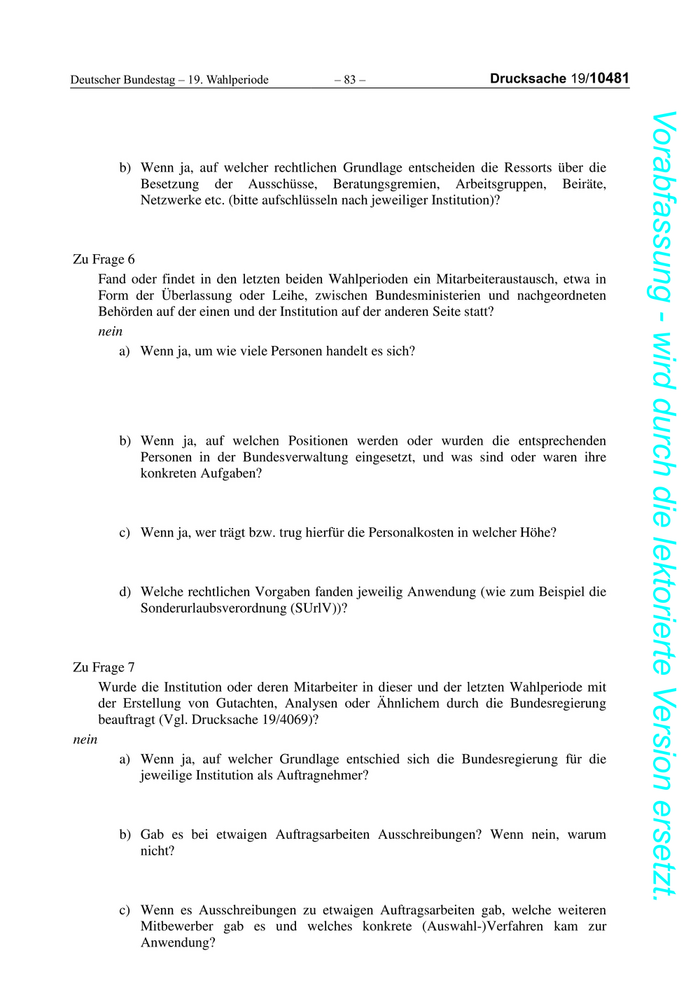 Deutscher Bundestag – 19. Wahlperiode – 83 – Drucksache 19/10481

b) Wenn ja, auf welcher rechtlichen Grundlage entscheiden die Ressorts über die Besetzung der Ausschüsse, Beratungsgremien, Arbeitsgruppen, Beiräte, Netzwerke etc. (bitte aufschlüsseln nach jeweiliger Institution)?

Zu Frage 6
Fand oder findet in den letzten beiden Wahlperioden ein Mitarbeiteraustausch, etwa in Form der Überlassung oder Leihe, zwischen Bundesministerien und nachgeordneten Behörden auf der einen und der Institution auf der anderen Seite statt?
nein
a) Wenn ja, um wie viele Personen handelt es sich?

b) Wenn ja, auf welchen Positionen werden oder wurden die entsprechenden Personen in der Bundesverwaltung eingesetzt, und was sind oder waren ihre konkreten Aufgaben?

c) Wenn ja, wer trägt bzw. trug hierfür die Personalkosten in welcher Höhe?

d) Welche rechtlichen Vorgaben fanden jeweilig Anwendung (wie zum Beispiel die Sonderurlaubsverordnung (SUrlV))?

Zu Frage 7
Wurde die Institution oder deren Mitarbeiter in dieser und der letzten Wahlperiode mit der Erstellung von Gutachten, Analysen oder Ähnlichem durch die Bundesregierung beauftragt (Vgl. Drucksache 19/4069)?
nein
a) Wenn ja, auf welcher Grundlage entschied sich die Bundesregierung für die jeweilige Institution als Auftragnehmer?

b) Gab es bei etwaigen Auftragsarbeiten Ausschreibungen? Wenn nein, warum nicht?

c) Wenn es Ausschreibungen zu etwaigen Auftragsarbeiten gab, welche weiteren Mitbewerber gab es und welches konkrete (Auswahl-)Verfahren kam zur Anwendung?

Vorabfassung - wird durch die lektorierte Version ersetzt.